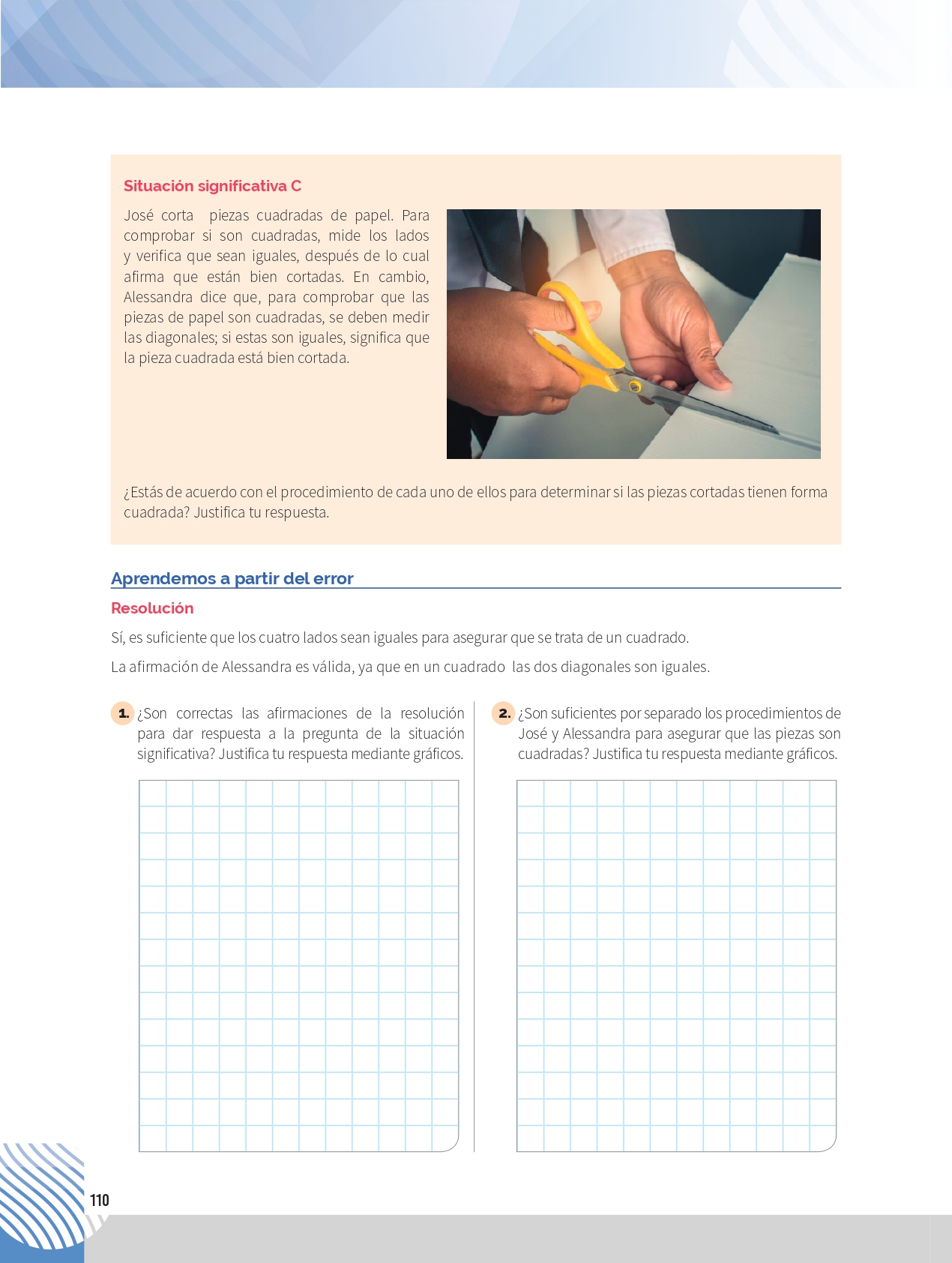 Situación significativa C

José corta piezas cuadradas de papel. Para comprobar si son cuadradas, mide los lados y verifica que sean iguales, después de lo cual afirma que están bien cortadas. En cambio, Alessandra dice que, para comprobar que las piezas de papel son cuadradas, se deben medir las diagonales; si estas son iguales, significa que la pieza cuadrada está bien cortada.

¿Estás de acuerdo con el procedimiento de cada uno de ellos para determinar si las piezas cortadas tienen forma cuadrada? Justifica tu respuesta.

Aprendemos a partir del error

Resolución

Sí, es suficiente que los cuatro lados sean iguales para asegurar que se trata de un cuadrado.

La afirmación de Alessandra es válida, ya que en un cuadrado las dos diagonales son iguales.

1. ¿Son correctas las afirmaciones de la resolución para dar respuesta a la pregunta de la situación significativa? Justifica tu respuesta mediante gráficos.

2. ¿Son suficientes por separado los procedimientos de José y Alessandra para asegurar que las piezas son cuadradas? Justifica tu respuesta mediante gráficos.

110